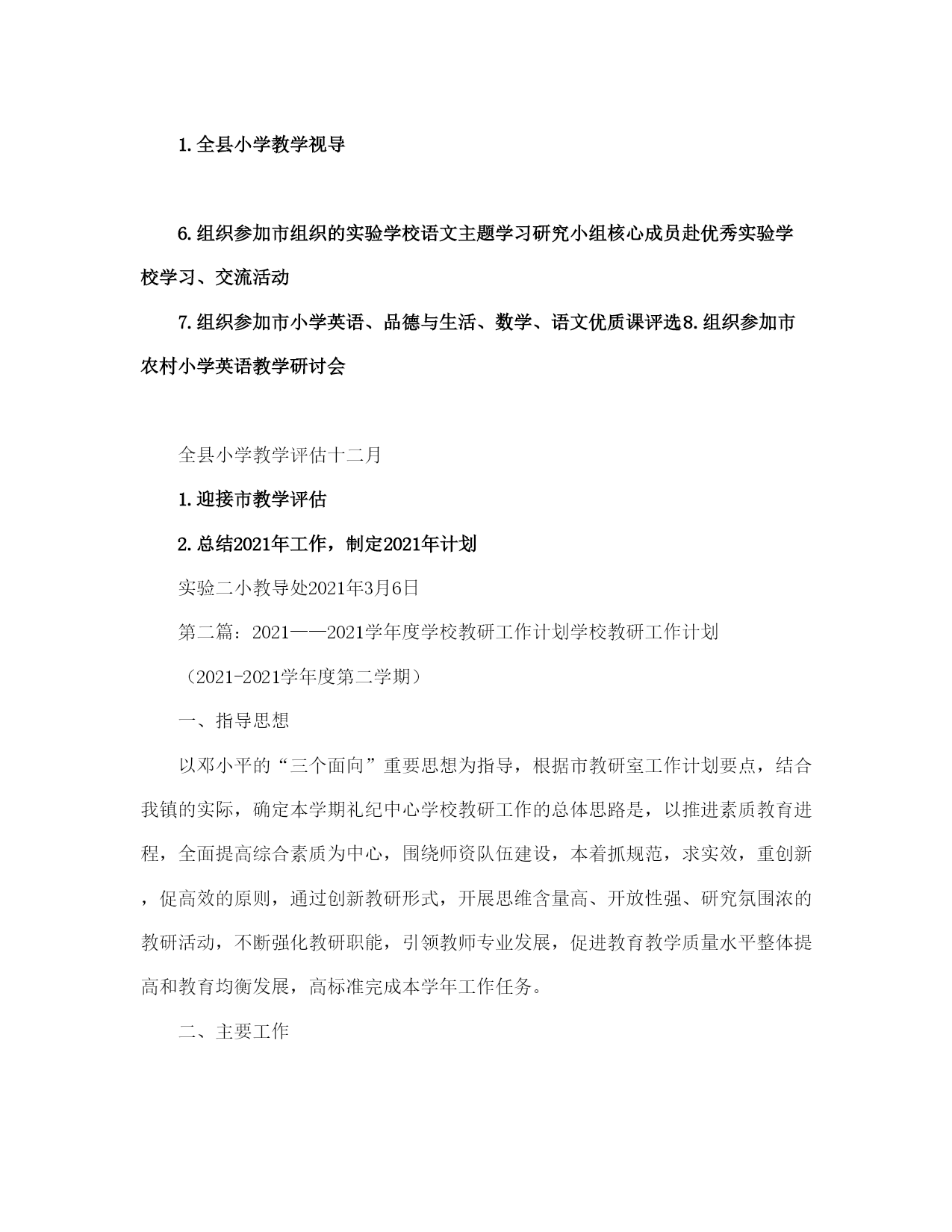 1.全县小学教学视导

6.组织参加市组织的实验学校语文主题学习研究小组核心成员赴优秀实验学校学习、交流活动

7.组织参加市小学英语、品德与生活、数学、语文优质课评选8.组织参加市农村小学英语教学研讨会

全县小学教学评估十二月

1.迎接市教学评估

2.总结2021年工作，制定2021年计划

实验二小教导处2021年3月6日

第二篇：2021——2021学年度学校教研工作计划学校教研工作计划

（2021-2021学年度第二学期）

一、指导思想

以邓小平的“三个面向”重要思想为指导，根据市教研室工作计划要点，结合我镇的实际，确定本学期礼纪中心学校教研工作的总体思路是，以推进素质教育进程，全面提高综合素质为中心，围绕师资队伍建设，本着抓规范，求实效，重创新，促高效的原则，通过创新教研形式，开展思维含量高、开放性强、研究氛围浓的教研活动，不断强化教研职能，引领教师专业发展，促进教育教学质量水平整体提高和教育均衡发展，高标准完成本学年工作任务。

二、主要工作